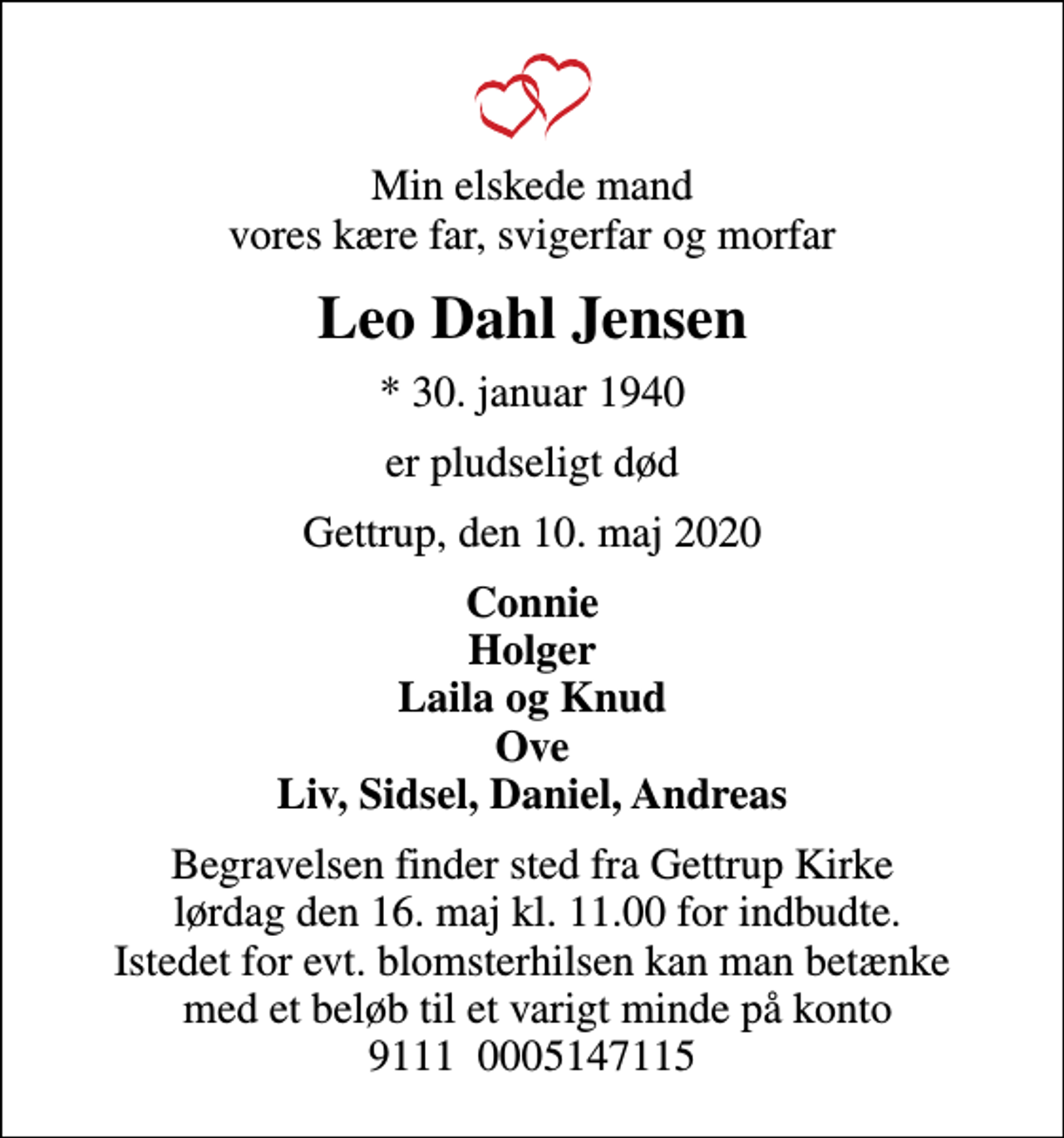 Min elskede mand
vores kære far, svigerfar og morfar

Leo Dahl Jensen

* 30. januar 1940

er pludseligt død

Gettrup, den 10. maj 2020

Connie
Holger
Laila og Knud
Ove
Liv, Sidsel, Daniel, Andreas

Begravelsen finder sted fra Gettrup Kirke lørdag den 16. maj kl. 11.00 for indbudte. Istedet for evt. blomsterhilsen kan man betænke med et beløb til et varigt minde på konto 9111 0005147115